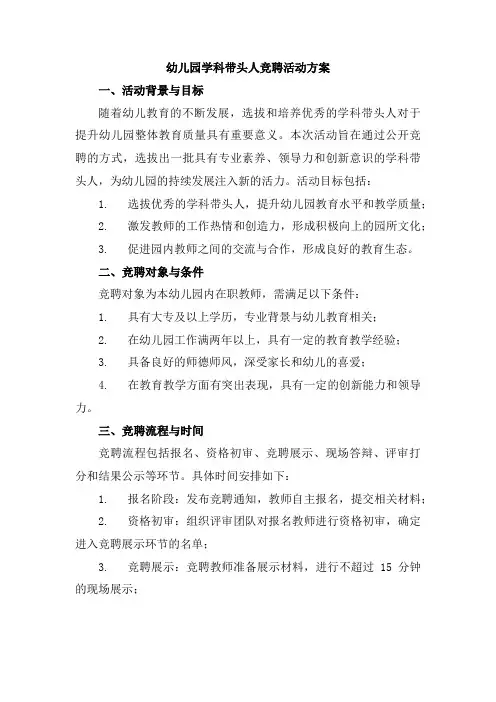 幼儿园学科带头人竞聘活动方案

一、活动背景与目标

随着幼儿教育的不断发展，选拔和培养优秀的学科带头人对于提升幼儿园整体教育质量具有重要意义。本次活动旨在通过公开竞聘的方式，选拔出一批具有专业素养、领导力和创新意识的学科带头人，为幼儿园的持续发展注入新的活力。活动目标包括：

1. 选拔优秀的学科带头人，提升幼儿园教育水平和教学质量；

2. 激发教师的工作热情和创造力，形成积极向上的园所文化；

3. 促进园内教师之间的交流与合作，形成良好的教育生态。

二、竞聘对象与条件

竞聘对象为本幼儿园内在职教师，需满足以下条件：

1. 具有大专及以上学历，专业背景与幼儿教育相关；

2. 在幼儿园工作满两年以上，具有一定的教育教学经验；

3. 具备良好的师德师风，深受家长和幼儿的喜爱；

4. 在教育教学方面有突出表现，具有一定的创新能力和领导力。

三、竞聘流程与时间

竞聘流程包括报名、资格初审、竞聘展示、现场答辩、评审打分和结果公示等环节。具体时间安排如下：

1. 报名阶段：发布竞聘通知，教师自主报名，提交相关材料；

2. 资格初审：组织评审团队对报名教师进行资格初审，确定进入竞聘展示环节的名单；

3. 竞聘展示：竞聘教师准备展示材料，进行不超过 15 分钟的现场展示；